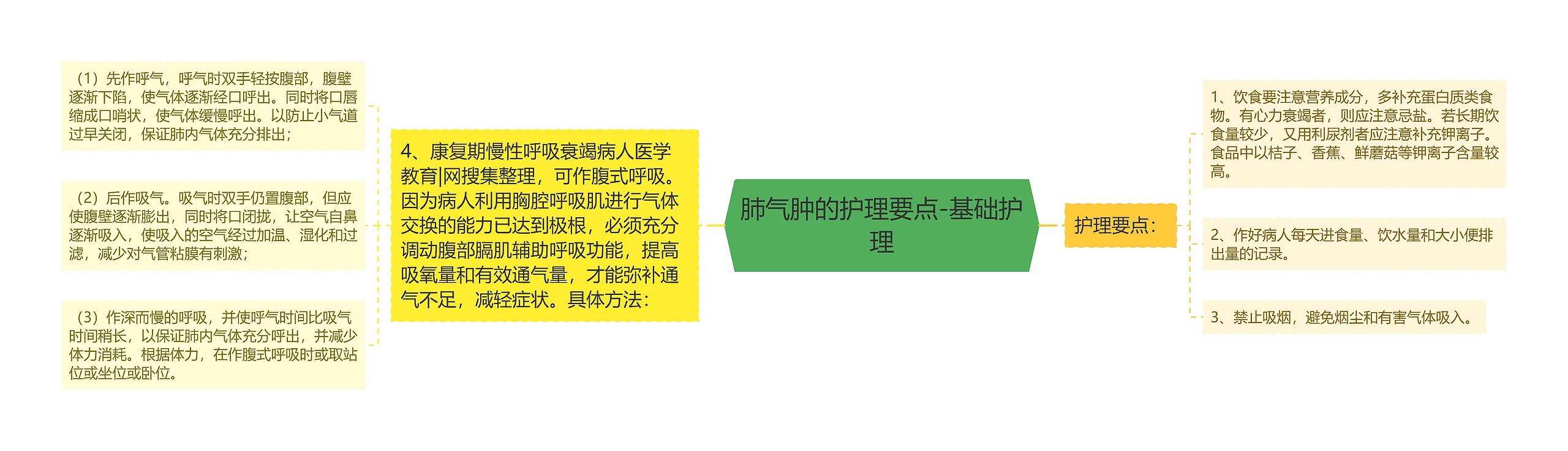 肺气肿的护理要点-基础护理

护理要点：

1、饮食要注意营养成分，多补充蛋白质类食物。有心力衰竭者，则应注意忌盐。若长期饮食量较少，又用利尿剂者应注意补充钾离子。食品中以桔子、香蕉、鲜蘑菇等钾离子含量较高。

2、作好病人每天进食量、饮水量和大小便排出量的记录。

3、禁止吸烟，避免烟尘和有害气体吸入。

4、康复期慢性呼吸衰竭病人医学教育|网搜集整理，可作腹式呼吸。因为病人利用胸腔呼吸肌进行气体交换的能力已达到极根，必须充分调动腹部膈肌辅助呼吸功能，提高吸氧量和有效通气量，才能弥补通气不足，减轻症状。具体方法：

（1）先作呼气，呼气时双手轻按腹部，腹壁逐渐下陷，使气体逐渐经口呼出。同时将口唇缩成口哨状，使气体缓慢呼出。以防止小气道过早关闭，保证肺内气体充分排出；

（2）后作吸气。吸气时双手仍置腹部，但应使腹壁逐渐膨出，同时将口闭拢，让空气自鼻逐渐吸入，使吸入的空气经过加温、湿化和过滤，减少对气管粘膜有刺激；

（3）作深而慢的呼吸，并使呼气时间比吸气时间稍长，以保证肺内气体充分呼出，并减少体力消耗。根据体力，在作腹式呼吸时或取站位或坐位或卧位。